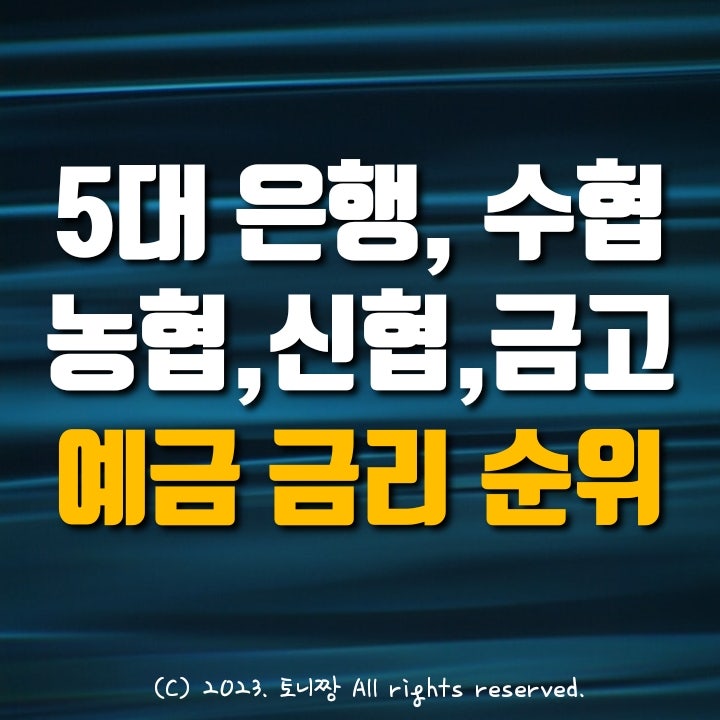 5대 은행, 수협
농협,신협,금고
예금 금리 순위

(C) 2023. 토니짱 All rights reserved.